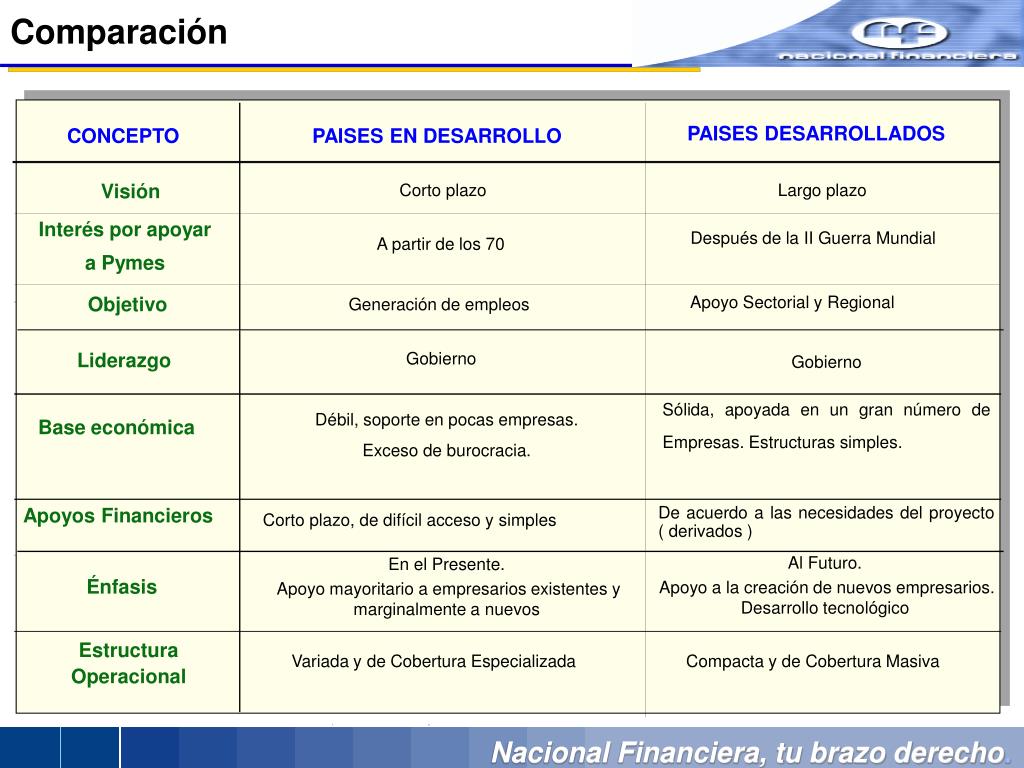 Comparación

nacional financiera

| CONCEPTO | PAISES EN DESARROLLO | PAISES DESARROLLADOS |
|---|---|---|
| Visión | Corto plazo | Largo plazo |
| Interés por apoyar a Pymes | A partir de los 70 | Después de la II Guerra Mundial |
| Objetivo | Generación de empleos | Apoyo Sectorial y Regional |
| Liderazgo | Gobierno | Gobierno |
| Base económica | Débil, soporte en pocas empresas. Exceso de burocracia. | Sólida, apoyada en un gran número de Empresas. Estructuras simples. |
| Apoyos Financieros | Corto plazo, de difícil acceso y simples | De acuerdo a las necesidades del proyecto ( derivados ) |
| Énfasis | En el Presente. Apoyo mayoritario a empresarios existentes y marginalmente a nuevos | Al Futuro. Apoyo a la creación de nuevos empresarios. Desarrollo tecnológico |
| Estructura Operacional | Variada y de Cobertura Especializada | Compacta y de Cobertura Masiva |

Nacional Financiera, tu brazo derecho.